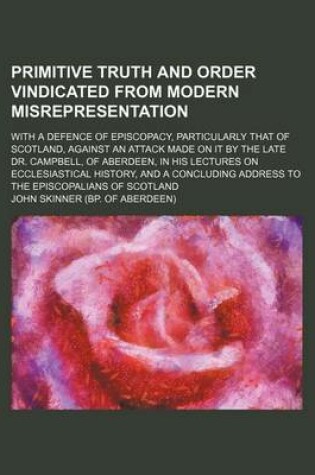 PRIMITIVE TRUTH AND ORDER VINDICATED FROM MODERN MISREPRESENTATION

WITH A DEFENCE OF EPISCOPACY, PARTICULARLY THAT OF SCOTLAND, AGAINST AN ATTACK MADE ON IT BY THE LATE DR. CAMPBELL, OF ABERDEEN, IN HIS LECTURES ON ECCLESIASTICAL HISTORY, AND A CONCLUDING ADDRESS TO THE EPISCOPALIANS OF SCOTLAND

JOHN SKINNER (BP. OF ABERDEEN)